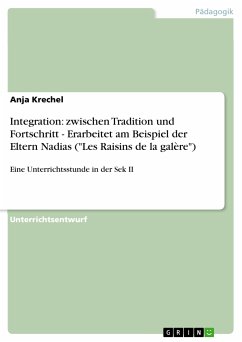 Pädagogik

Anja Krechel

Integration: zwischen Tradition und Fortschritt - Erarbeitet am Beispiel der Eltern Nadias ("Les Raisins de la galère")

Eine Unterrichtsstunde in der Sek II

Unterrichtsentwurf

GRIN